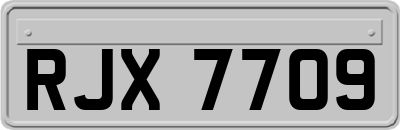 RJX 7709